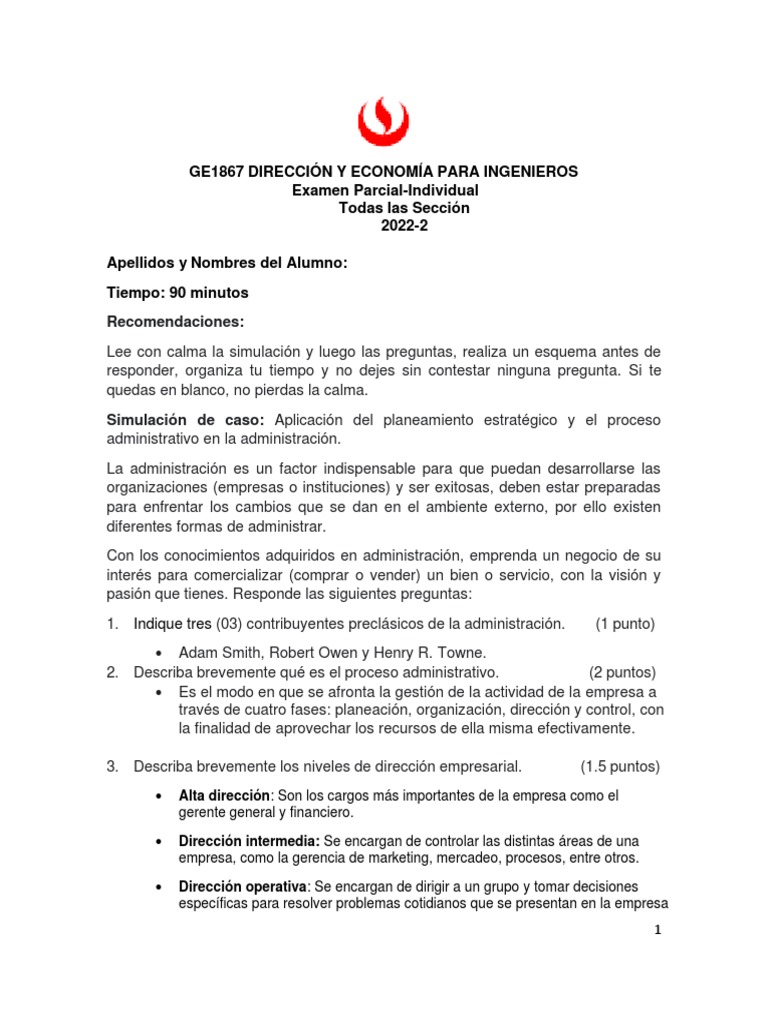 GE1867 DIRECCIÓN Y ECONOMÍA PARA INGENIEROS
Examen Parcial-Individual
Todas las Sección
2022-2

Apellidos y Nombres del Alumno:

Tiempo: 90 minutos

Recomendaciones:

Lee con calma la simulación y luego las preguntas, realiza un esquema antes de responder, organiza tu tiempo y no dejes sin contestar ninguna pregunta. Si te quedas en blanco, no pierdas la calma.

Simulación de caso: Aplicación del planeamiento estratégico y el proceso administrativo en la administración.

La administración es un factor indispensable para que puedan desarrollarse las organizaciones (empresas o instituciones) y ser exitosas, deben estar preparadas para enfrentar los cambios que se dan en el ambiente externo, por ello existen diferentes formas de administrar.

Con los conocimientos adquiridos en administración, emprenda un negocio de su interés para comercializar (comprar o vender) un bien o servicio, con la visión y pasión que tienes. Responde las siguientes preguntas:

1. Indique tres (03) contribuyentes preclásicos de la administración. (1 punto)
• Adam Smith, Robert Owen y Henry R. Towne.
2. Describa brevemente qué es el proceso administrativo. (2 puntos)
• Es el modo en que se afronta la gestión de la actividad de la empresa a través de cuatro fases: planeación, organización, dirección y control, con la finalidad de aprovechar los recursos de ella misma efectivamente.

3. Describa brevemente los niveles de dirección empresarial. (1.5 puntos)
• Alta dirección: Son los cargos más importantes de la empresa como el gerente general y financiero.
• Dirección intermedia: Se encargan de controlar las distintas áreas de una empresa, como la gerencia de marketing, mercadeo, procesos, entre otros.
• Dirección operativa: Se encargan de dirigir a un grupo y tomar decisiones específicas para resolver problemas cotidianos que se presentan en la empresa

1